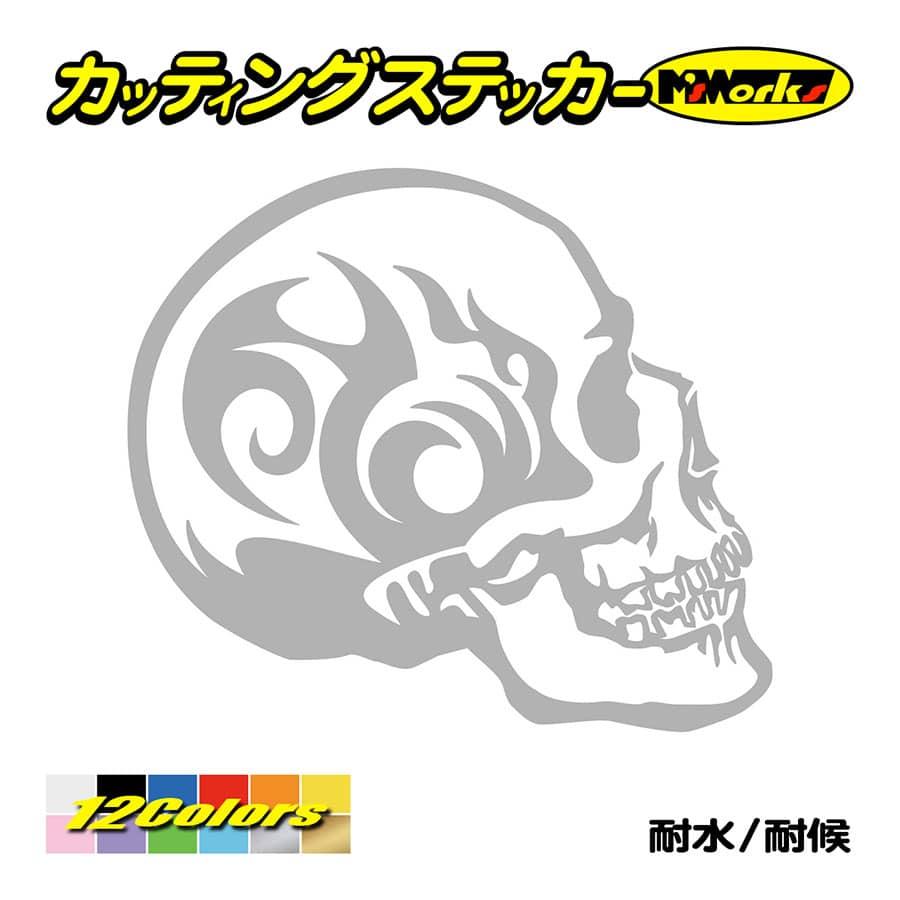 カッティングステッカー M'sWorks

12Colors

耐水／耐候